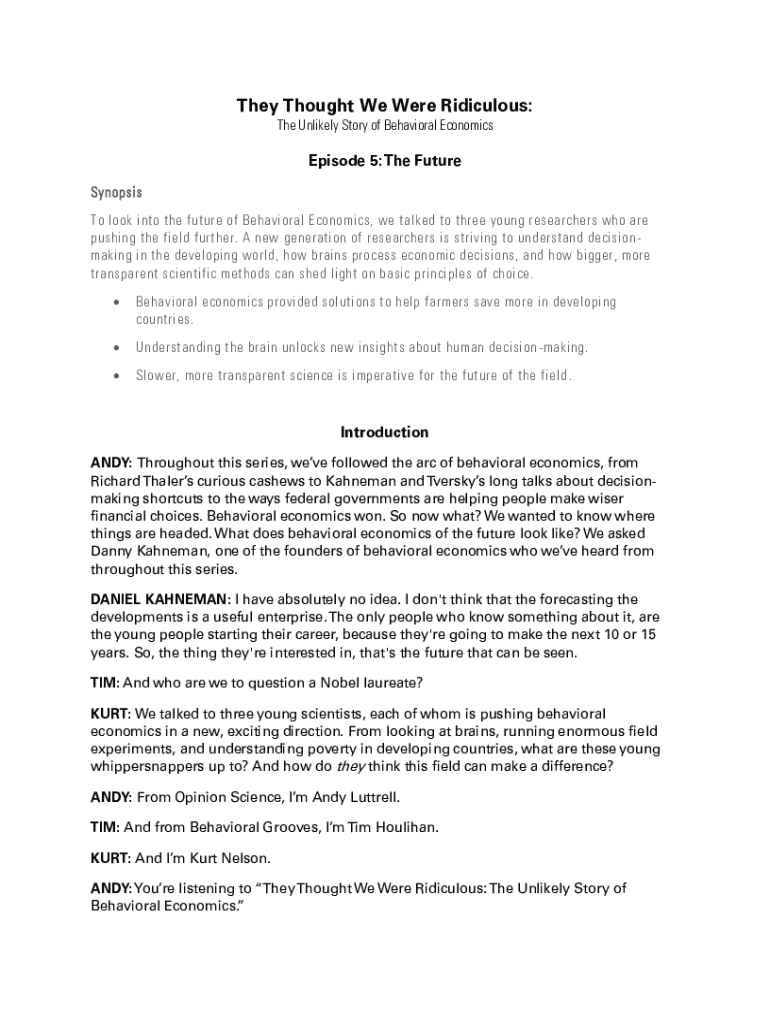 They Thought We Were Ridiculous:
The Unlikely Story of Behavioral Economics

Episode 5: The Future

Synopsis

To look into the future of Behavioral Economics, we talked to three young researchers who are pushing the field further. A new generation of researchers is striving to understand decision-making in the developing world, how brains process economic decisions, and how bigger, more transparent scientific methods can shed light on basic principles of choice.

• Behavioral economics provided solutions to help farmers save more in developing countries.

• Understanding the brain unlocks new insights about human decision-making.

• Slower, more transparent science is imperative for the future of the field.

Introduction

ANDY: Throughout this series, we've followed the arc of behavioral economics, from Richard Thaler's curious cashews to Kahneman and Tversky's long talks about decision-making shortcuts to the ways federal governments are helping people make wiser financial choices. Behavioral economics won. So now what? We wanted to know where things are headed. What does behavioral economics of the future look like? We asked Danny Kahneman, one of the founders of behavioral economics who we've heard from throughout this series.

DANIEL KAHNEMAN: I have absolutely no idea. I don't think that the forecasting the developments is a useful enterprise. The only people who know something about it, are the young people starting their career, because they're going to make the next 10 or 15 years. So, the thing they're interested in, that's the future that can be seen.

TIM: And who are we to question a Nobel laureate?

KURT: We talked to three young scientists, each of whom is pushing behavioral economics in a new, exciting direction. From looking at brains, running enormous field experiments, and understanding poverty in developing countries, what are these young whippersnappers up to? And how do they think this field can make a difference?

ANDY: From Opinion Science, I'm Andy Luttrell.

TIM: And from Behavioral Grooves, I'm Tim Houlihan.

KURT: And I'm Kurt Nelson.

ANDY: You're listening to "They Thought We Were Ridiculous: The Unlikely Story of Behavioral Economics."